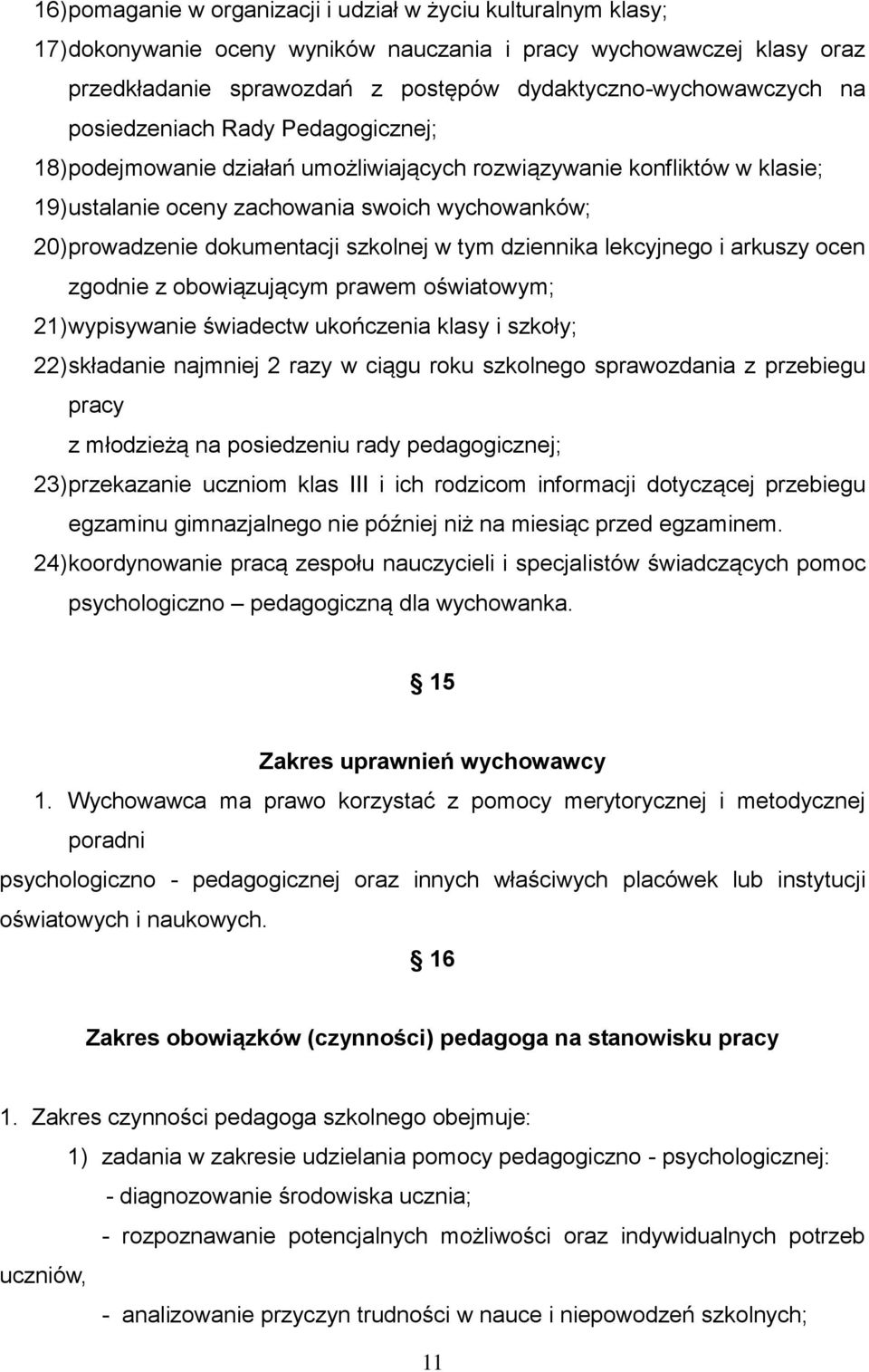 16) pomaganie w organizacji i udział w życiu kulturalnym klasy;

17) dokonywanie oceny wyników nauczania i pracy wychowawczej klasy oraz przedkładanie sprawozdań z postępów dydaktyczno-wychowawczych na posiedzeniach Rady Pedagogicznej;

18) podejmowanie działań umożliwiających rozwiązywanie konfliktów w klasie;

19) ustalanie oceny zachowania swoich wychowanków;

20) prowadzenie dokumentacji szkolnej w tym dziennika lekcyjnego i arkuszy ocen zgodnie z obowiązującym prawem oświatowym;

21) wypisywanie świadectw ukończenia klasy i szkoły;

22) składanie najmniej 2 razy w ciągu roku szkolnego sprawozdania z przebiegu pracy

z młodzieżą na posiedzeniu rady pedagogicznej;

23) przekazanie uczniom klas III i ich rodzicom informacji dotyczącej przebiegu egzaminu gimnazjalnego nie później niż na miesiąc przed egzaminem.

24) koordynowanie pracą zespołu nauczycieli i specjalistów świadczących pomoc psychologiczno – pedagogiczną dla wychowanka.

§ 15

Zakres uprawnień wychowawcy

1. Wychowawca ma prawo korzystać z pomocy merytorycznej i metodycznej poradni

psychologiczno - pedagogicznej oraz innych właściwych placówek lub instytucji oświatowych i naukowych.

§ 16

Zakres obowiązków (czynności) pedagoga na stanowisku pracy

1. Zakres czynności pedagoga szkolnego obejmuje:

1) zadania w zakresie udzielania pomocy pedagogiczno - psychologicznej:

- diagnozowanie środowiska ucznia;

- rozpoznawanie potencjalnych możliwości oraz indywidualnych potrzeb uczniów,

- analizowanie przyczyn trudności w nauce i niepowodzeń szkolnych;

11